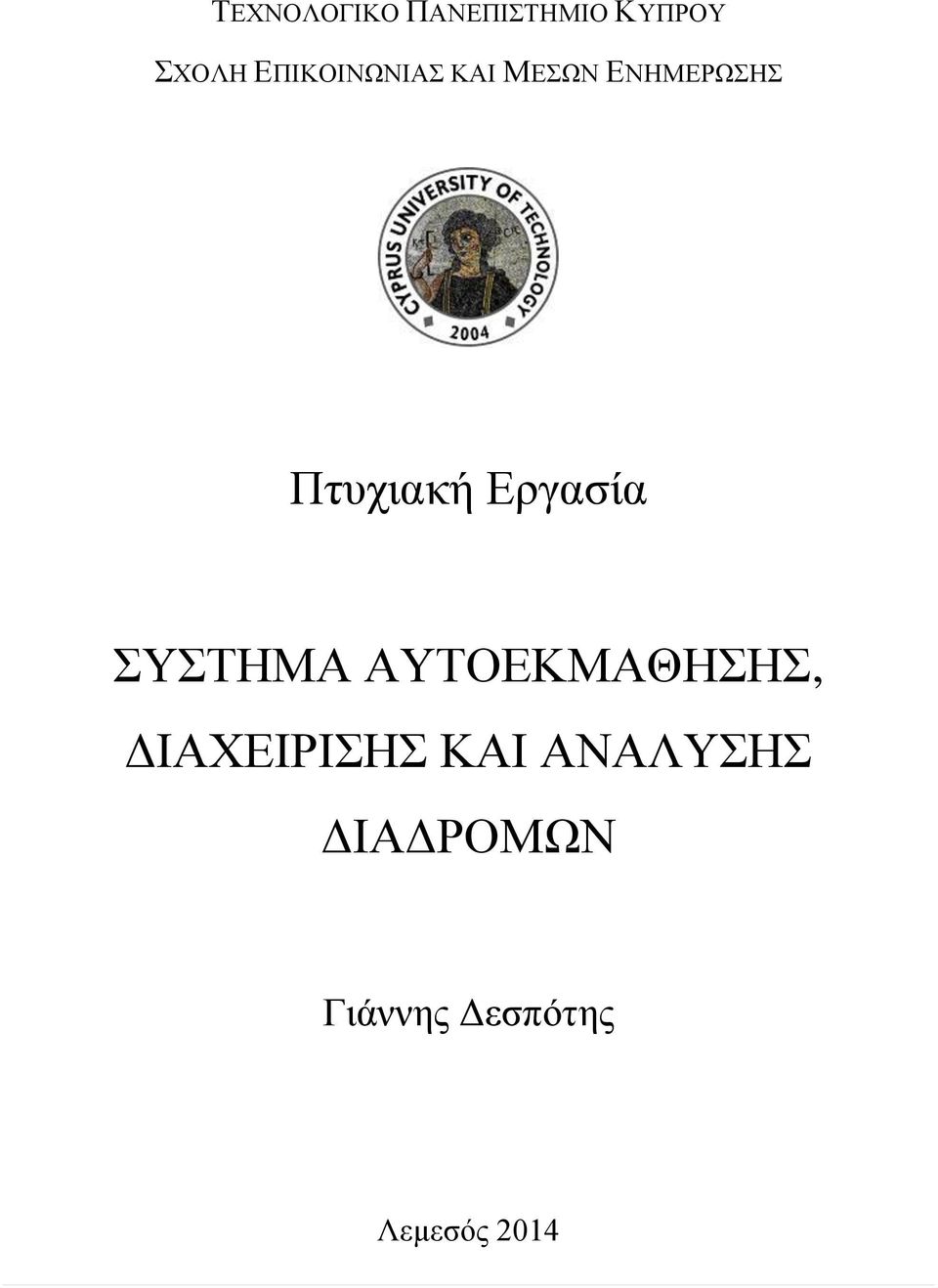 ΤΕΧΝΟΛΟΓΙΚΟ ΠΑΝΕΠΙΣΤΗΜΙΟ ΚΥΠΡΟΥ

ΣΧΟΛΗ ΕΠΙΚΟΙΝΩΝΙΑΣ ΚΑΙ ΜΕΣΩΝ ΕΝΗΜΕΡΩΣΗΣ

CYPRUS UNIVERSITY OF TECHNOLOGY

2004

Πτυχιακή Εργασία

ΣΥΣΤΗΜΑ ΑΥΤΟΕΚΜΑΘΗΣΗΣ, ΔΙΑΧΕΙΡΙΣΗΣ ΚΑΙ ΑΝΑΛΥΣΗΣ ΔΙΑΔΡΟΜΩΝ

Γιάννης Δεσπότης

Λεμεσός 2014